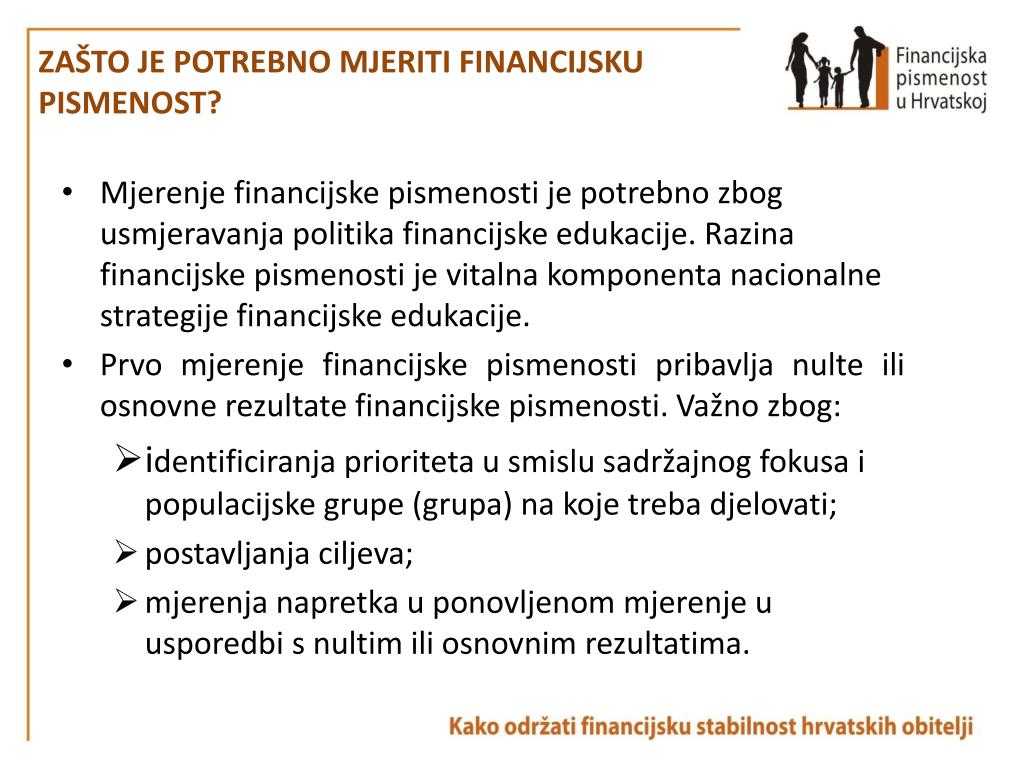 ZAŠTO JE POTREBNO MJERITI FINANCIJSKU PISMENOST?

Financijska pismenost u Hrvatskoj

• Mjerenje financijske pismenosti je potrebno zbog usmjeravanja politika financijske edukacije. Razina financijske pismenosti je vitalna komponenta nacionalne strategije financijske edukacije.
• Prvo mjerenje financijske pismenosti pribavlja nulte ili osnovne rezultate financijske pismenosti. Važno zbog:
➢ identificiranja prioriteta u smislu sadržajnog fokusa i populacijske grupe (grupa) na koje treba djelovati;
➢ postavljanja ciljeva;
➢ mjerenja napretka u ponovljenom mjerenje u usporedbi s nultim ili osnovnim rezultatima.

Kako održati financijsku stabilnost hrvatskih obitelji